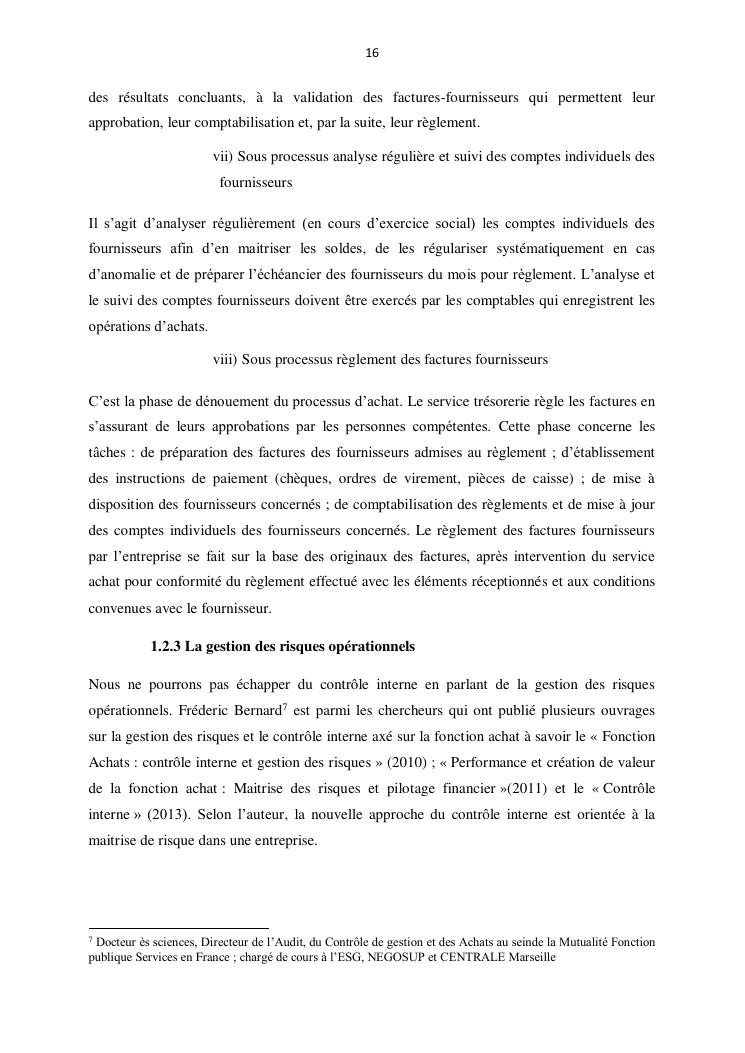 16

des résultats concluants, à la validation des factures-fournisseurs qui permettent leur approbation, leur comptabilisation et, par la suite, leur règlement.

vii) Sous processus analyse régulière et suivi des comptes individuels des fournisseurs

Il s'agit d'analyser régulièrement (en cours d'exercice social) les comptes individuels des fournisseurs afin d'en maitriser les soldes, de les régulariser systématiquement en cas d'anomalie et de préparer l'échéancier des fournisseurs du mois pour règlement. L'analyse et le suivi des comptes fournisseurs doivent être exercés par les comptables qui enregistrent les opérations d'achats.

viii) Sous processus règlement des factures fournisseurs

C'est la phase de dénouement du processus d'achat. Le service trésorerie règle les factures en s'assurant de leurs approbations par les personnes compétentes. Cette phase concerne les tâches : de préparation des factures des fournisseurs admises au règlement ; d'établissement des instructions de paiement (chèques, ordres de virement, pièces de caisse) ; de mise à disposition des fournisseurs concernés ; de comptabilisation des règlements et de mise à jour des comptes individuels des fournisseurs concernés. Le règlement des factures fournisseurs par l'entreprise se fait sur la base des originaux des factures, après intervention du service achat pour conformité du règlement effectué avec les éléments réceptionnés et aux conditions convenues avec le fournisseur.

1.2.3 La gestion des risques opérationnels

Nous ne pourrons pas échapper du contrôle interne en parlant de la gestion des risques opérationnels. Fréderic Bernard$^7$ est parmi les chercheurs qui ont publié plusieurs ouvrages sur la gestion des risques et le contrôle interne axé sur la fonction achat à savoir le « Fonction Achats : contrôle interne et gestion des risques » (2010) ; « Performance et création de valeur de la fonction achat : Maitrise des risques et pilotage financier »(2011) et le « Contrôle interne » (2013). Selon l'auteur, la nouvelle approche du contrôle interne est orientée à la maitrise de risque dans une entreprise.

$^7$ Docteur ès sciences, Directeur de l'Audit, du Contrôle de gestion et des Achats au seinde la Mutualité Fonction publique Services en France ; chargé de cours à l'ESG, NEGOSUP et CENTRALE Marseille